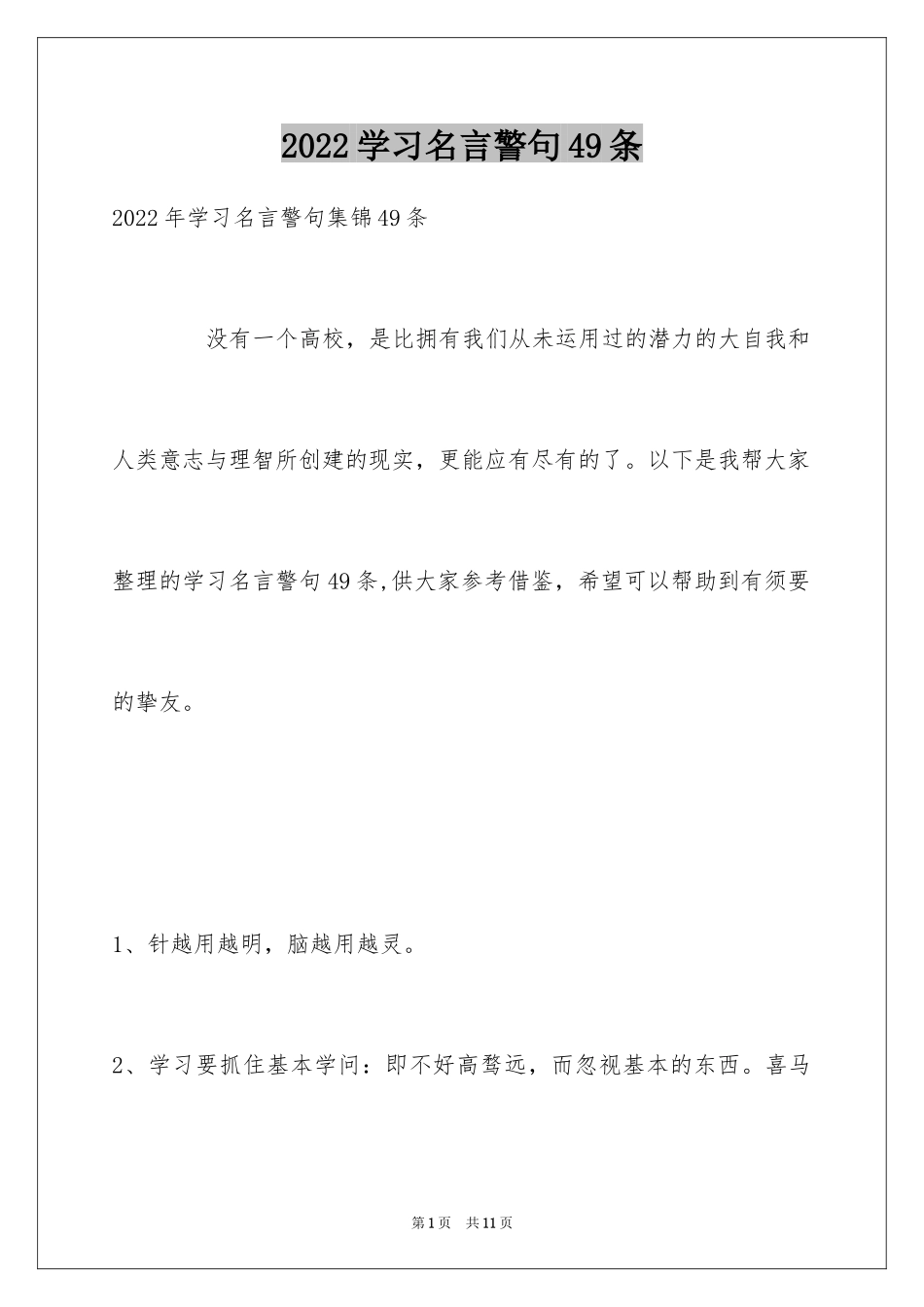 2022学习名言警句49条

2022年学习名言警句集锦49条

没有一个高校，是比拥有我们从未运用过的潜力的大自我和人类意志与理智所创建的现实，更能应有尽有的了。以下是我帮大家整理的学习名言警句49条,供大家参考借鉴，希望可以帮助到有须要的挚友。

1、针越用越明，脑越用越灵。

2、学习要抓住基本学问：即不好高骛远，而忽视基本的东西。喜马

第1页 共11页